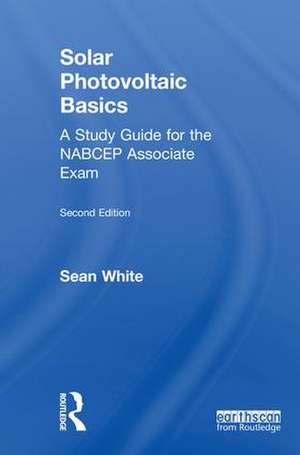 Solar Photovoltaic Basics

A Study Guide for the NABCEP Associate Exam

Second Edition

Sean White

ROUTLEDGE

earthscan from Routledge